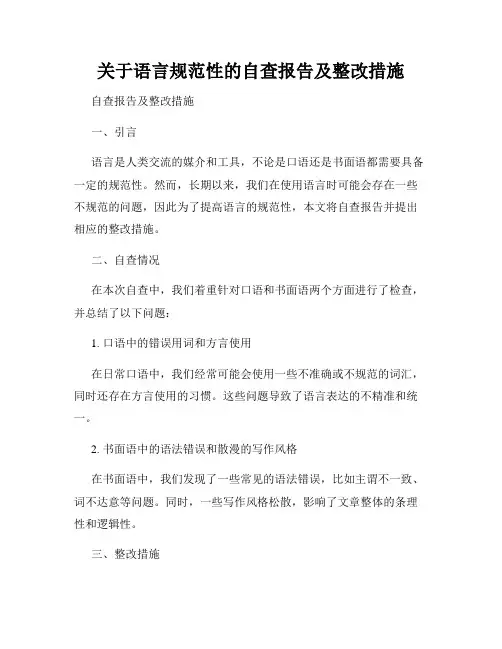 关于语言规范性的自查报告及整改措施

自查报告及整改措施

一、引言

语言是人类交流的媒介和工具，不论是口语还是书面语都需要具备一定的规范性。然而，长期以来，我们在使用语言时可能会存在一些不规范的问题，因此为了提高语言的规范性，本文将自查报告并提出相应的整改措施。

二、自查情况

在本次自查中，我们着重针对口语和书面语两个方面进行了检查，并总结了以下问题：

1. 口语中的错误用词和方言使用

在日常口语中，我们经常可能会使用一些不准确或不规范的词汇，同时还存在方言使用的习惯。这些问题导致了语言表达的不精准和统一。

2. 书面语中的语法错误和散漫的写作风格

在书面语中，我们发现了一些常见的语法错误，比如主谓不一致、词不达意等问题。同时，一些写作风格松散，影响了文章整体的条理性和逻辑性。

三、整改措施